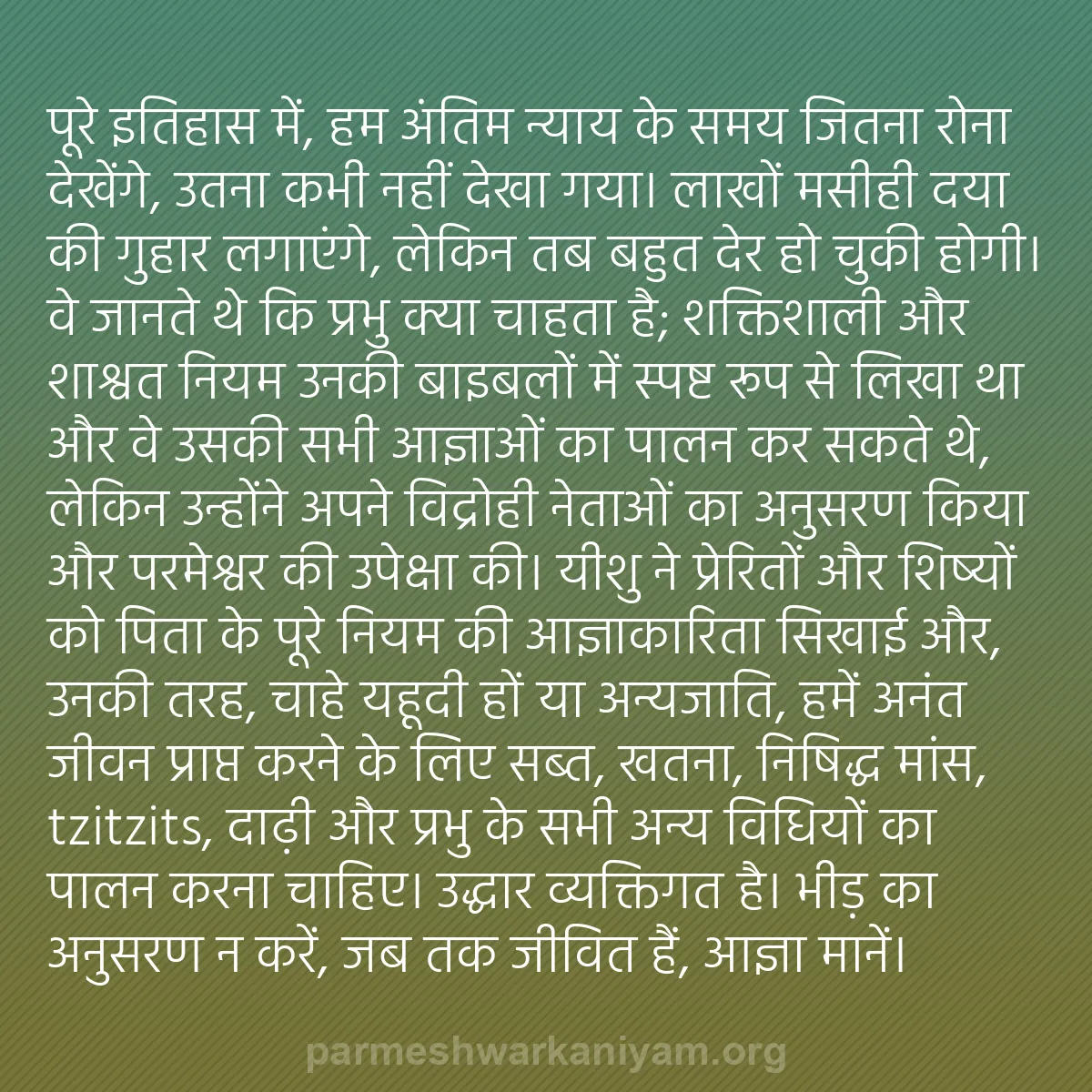 पूरे इतिहास में, हम अंतिम न्याय के समय जितना रोना देखेंगे, उतना कभी नहीं देखा गया। लाखों मसीही दया की गुहार लगाएंगे, लेकिन तब बहुत देर हो चुकी होगी। वे जानते थे कि प्रभु क्या चाहता है; शक्तिशाली और शाश्वत नियम उनकी बाइबलों में स्पष्ट रूप से लिखा था और वे उसकी सभी आज्ञाओं का पालन कर सकते थे, लेकिन उन्होंने अपने विद्रोही नेताओं का अनुसरण किया और परमेश्वर की उपेक्षा की। यीशु ने प्रेरितों और शिष्यों को पिता के पूरे नियम की आज्ञाकारिता सिखाई और, उनकी तरह, चाहे यहूदी हों या अन्यजाति, हमें अनंत जीवन प्राप्त करने के लिए सब्त, खतना, निषिद्ध मांस, tzitzits, दाढ़ी और प्रभु के सभी अन्य विधियों का पालन करना चाहिए। उद्धार व्यक्तिगत है। भीड़ का अनुसरण न करें, जब तक जीवित हैं, आज्ञा मानें।

parmeshwarkaniyam.org